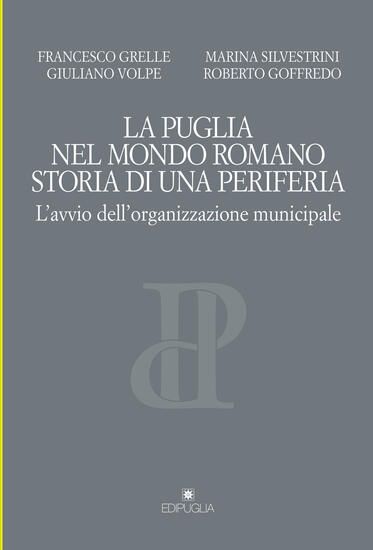 FRANCESCO GRELLE
GIULIANO VOLPE

MARINA SILVESTRINI
ROBERTO GOFFREDO

LA PUGLIA
NEL MONDO ROMANO
STORIA DI UNA PERIFERIA

L'avvio dell'organizzazione municipale

EDIPUGLIA